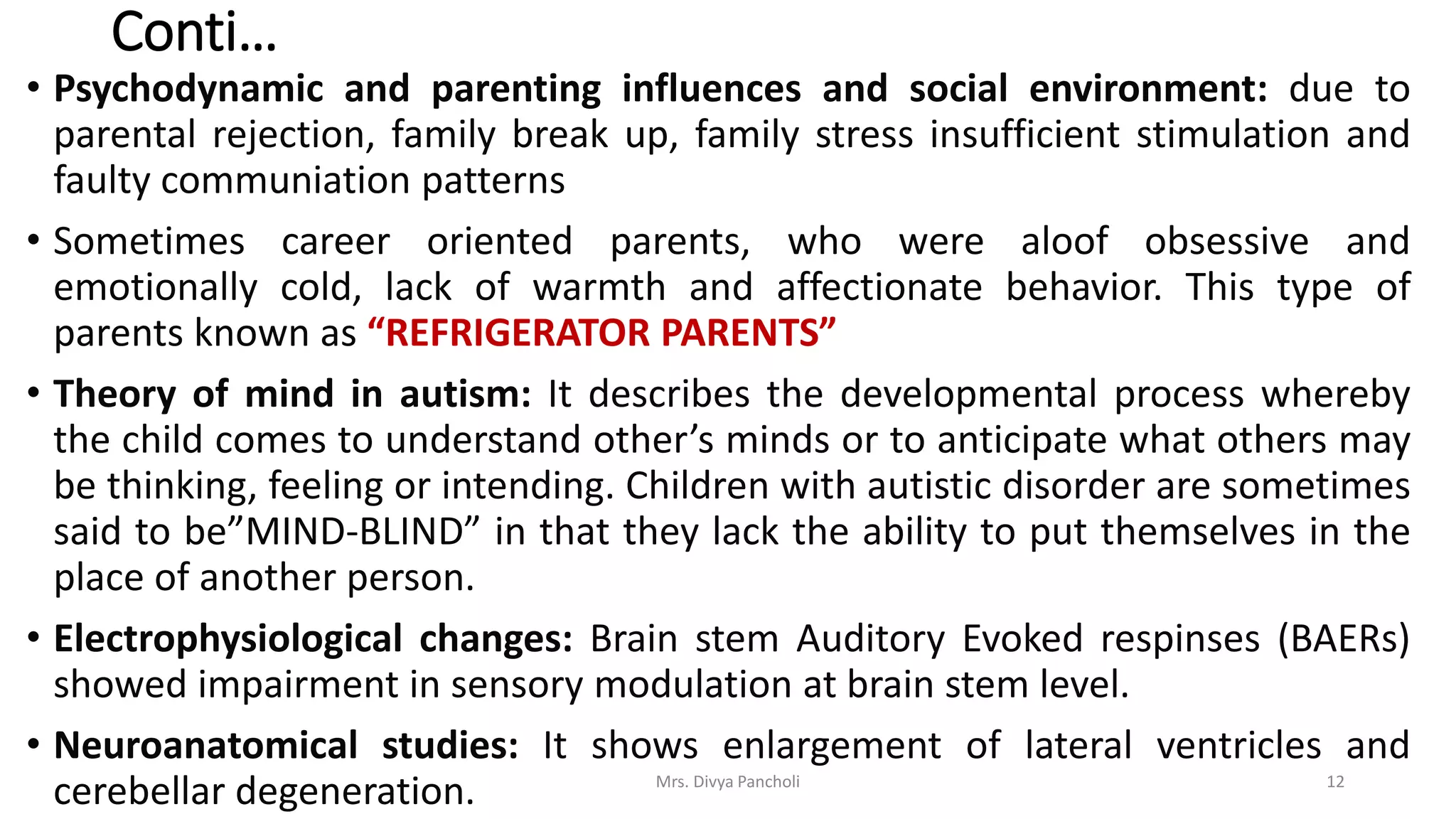 Conti…

• Psychodynamic and parenting influences and social environment: due to parental rejection, family break up, family stress insufficient stimulation and faulty communiation patterns

• Sometimes career oriented parents, who were aloof obsessive and emotionally cold, lack of warmth and affectionate behavior. This type of parents known as “REFRIGERATOR PARENTS”

• Theory of mind in autism: It describes the developmental process whereby the child comes to understand other’s minds or to anticipate what others may be thinking, feeling or intending. Children with autistic disorder are sometimes said to be”MIND-BLIND” in that they lack the ability to put themselves in the place of another person.

• Electrophysiological changes: Brain stem Auditory Evoked respinses (BAERs) showed impairment in sensory modulation at brain stem level.

• Neuroanatomical studies: It shows enlargement of lateral ventricles and cerebellar degeneration.

Mrs. Divya Pancholi

12